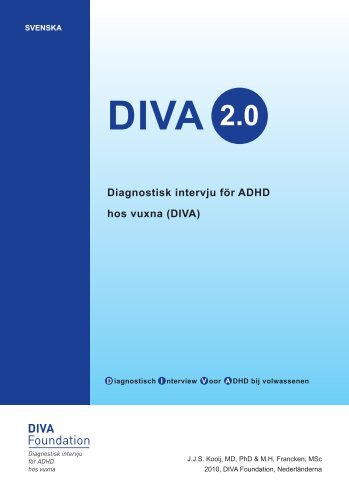 SVENSKA

DIVA 2.0

Diagnostisk intervju för ADHD hos vuxna (DIVA)

Diagnostisch Interview Voor ADHD bij volwassenen

DIVA Foundation
Diagnostisk intervju för ADHD hos vuxna

J.J.S. Kooij, MD, PhD & M.H. Francken, MSc
2010, DIVA Foundation, Nederländerna